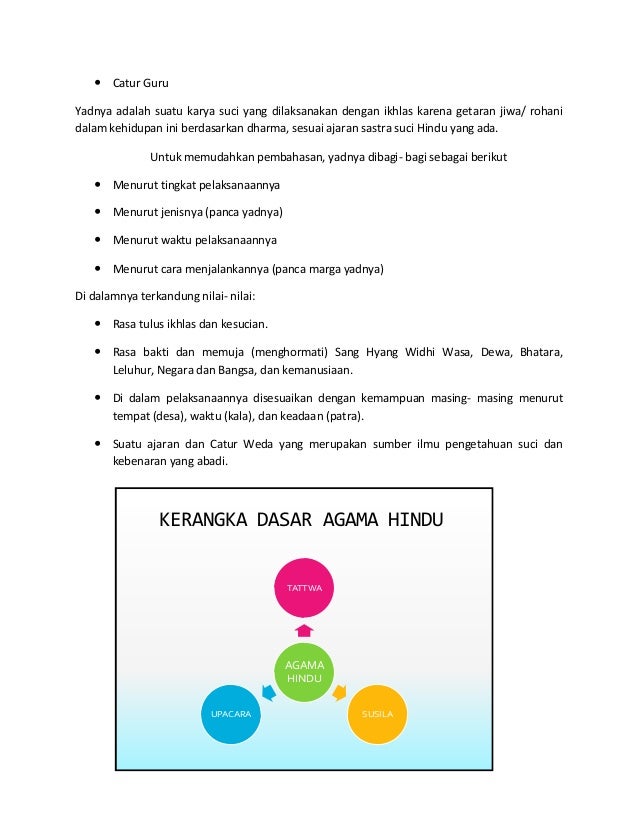 • Catur Guru

Yadnya adalah suatu karya suci yang dilaksanakan dengan ikhlas karena getaran jiwa/ rohani dalam kehidupan ini berdasarkan dharma, sesuai ajaran sastra suci Hindu yang ada.

Untuk memudahkan pembahasan, yadnya dibagi- bagi sebagai berikut

• Menurut tingkat pelaksanaannya
• Menurut jenisnya (panca yadnya)
• Menurut waktu pelaksanaannya
• Menurut cara menjalankannya (panca marga yadnya)

Di dalamnya terkandung nilai- nilai:

• Rasa tulus ikhlas dan kesucian.
• Rasa bakti dan memuja (menghormati) Sang Hyang Widhi Wasa, Dewa, Bhatara, Leluhur, Negara dan Bangsa, dan kemanusiaan.
• Di dalam pelaksanaannya disesuaikan dengan kemampuan masing- masing menurut tempat (desa), waktu (kala), dan keadaan (patra).
• Suatu ajaran dan Catur Weda yang merupakan sumber ilmu pengetahuan suci dan kebenaran yang abadi.

KERANGKA DASAR AGAMA HINDU

TATTWA

AGAMA HINDU

UPACARA

SUSILA